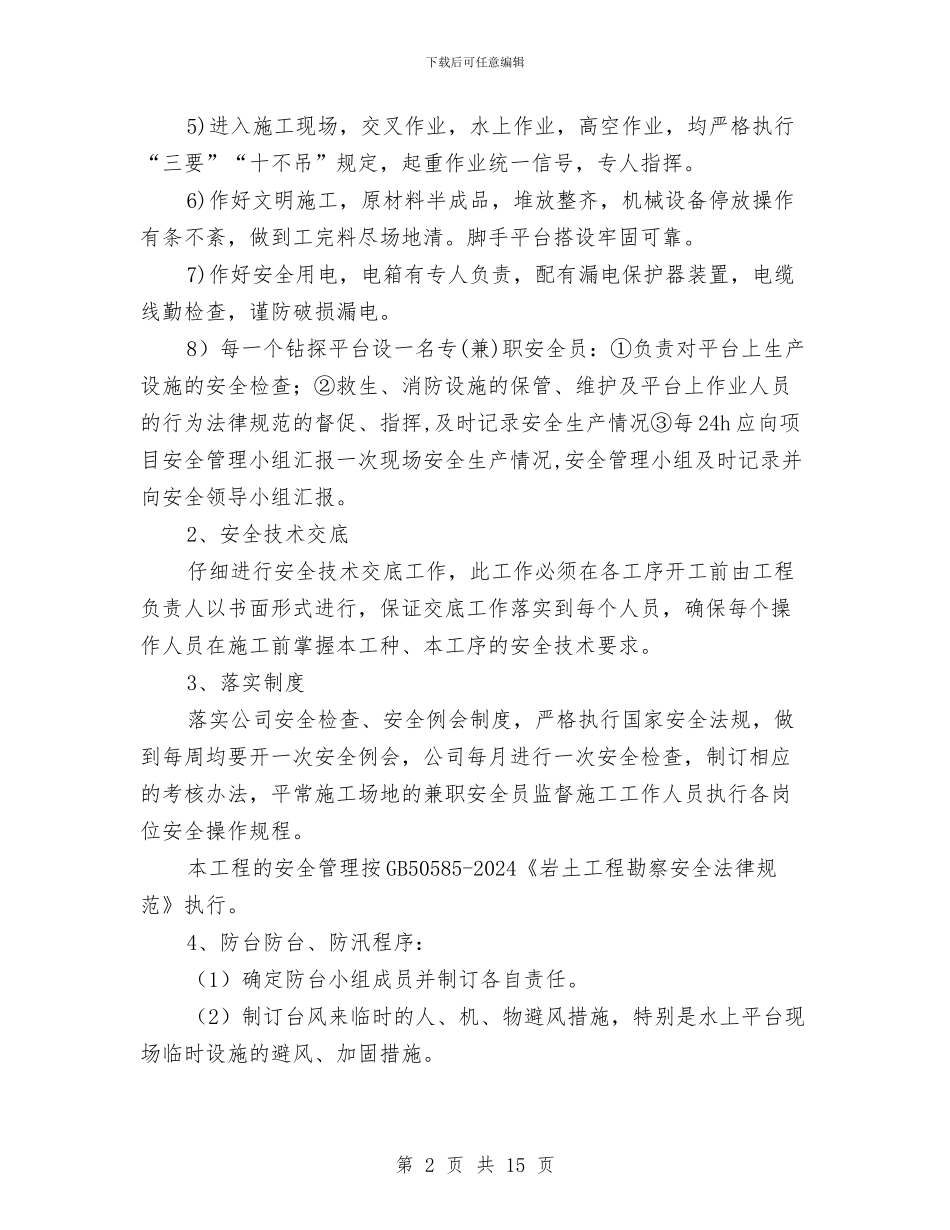 下载后可任意编辑

5)进入施工现场，交叉作业，水上作业，高空作业，均严格执行“三要”“十不吊”规定，起重作业统一信号，专人指挥。

6)作好文明施工，原材料半成品，堆放整齐，机械设备停放操作有条不紊，做到工完料尽场地清。脚手平台搭设牢固可靠。

7)作好安全用电，电箱有专人负责，配有漏电保护器装置，电缆线勤检查，谨防破损漏电。

8）每一个钻探平台设一名专(兼)职安全员：①负责对平台上生产设施的安全检查；②救生、消防设施的保管、维护及平台上作业人员的行为法律规范的督促、指挥,及时记录安全生产情况③每24h应向项目安全管理小组汇报一次现场安全生产情况,安全管理小组及时记录并向安全领导小组汇报。

2、安全技术交底

仔细进行安全技术交底工作，此工作必须在各工序开工前由工程负责人以书面形式进行，保证交底工作落实到每个人员，确保每个操作人员在施工前掌握本工种、本工序的安全技术要求。

3、落实制度

落实公司安全检查、安全例会制度，严格执行国家安全法规，做到每周均要开一次安全例会，公司每月进行一次安全检查，制订相应的考核办法，平常施工场地的兼职安全员监督施工工作人员执行各岗位安全操作规程。

本工程的安全管理按GB50585-2024《岩土工程勘察安全法律规范》执行。

4、防台防台、防汛程序：

（1）确定防台小组成员并制订各自责任。

（2）制订台风来临时的人、机、物避风措施，特别是水上平台现场临时设施的避风、加固措施。

第 2 页 共 15 页